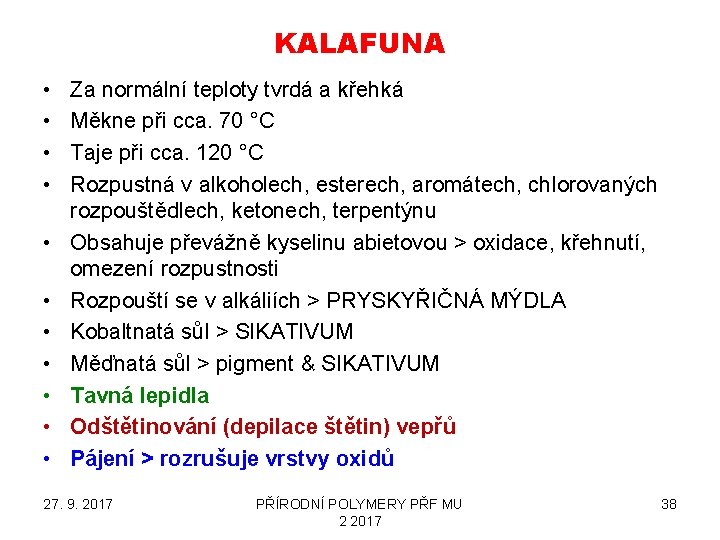 KALAFUNA

• Za normální teploty tvrdá a křehká
• Měkne při cca. 70 °C
• Taje při cca. 120 °C
• Rozpustná v alkoholech, esterech, aromátech, chlorovaných rozpouštědlech, ketonech, terpentýnu
• Obsahuje převážně kyselinu abietovou > oxidace, křehnutí, omezení rozpustnosti
• Rozpouští se v alkáliích > PRYSKYŘIČNÁ MÝDLA
• Kobaltnatá sůl > SIKATIVUM
• Měďnatá sůl > pigment & SIKATIVUM
• Tavná lepidla
• Odštětinování (depilace štětin) vepřů
• Pájení > rozrušuje vrstvy oxidů

27. 9. 2017

PŘÍRODNÍ POLYMERY PŘF MU 2 2017

38